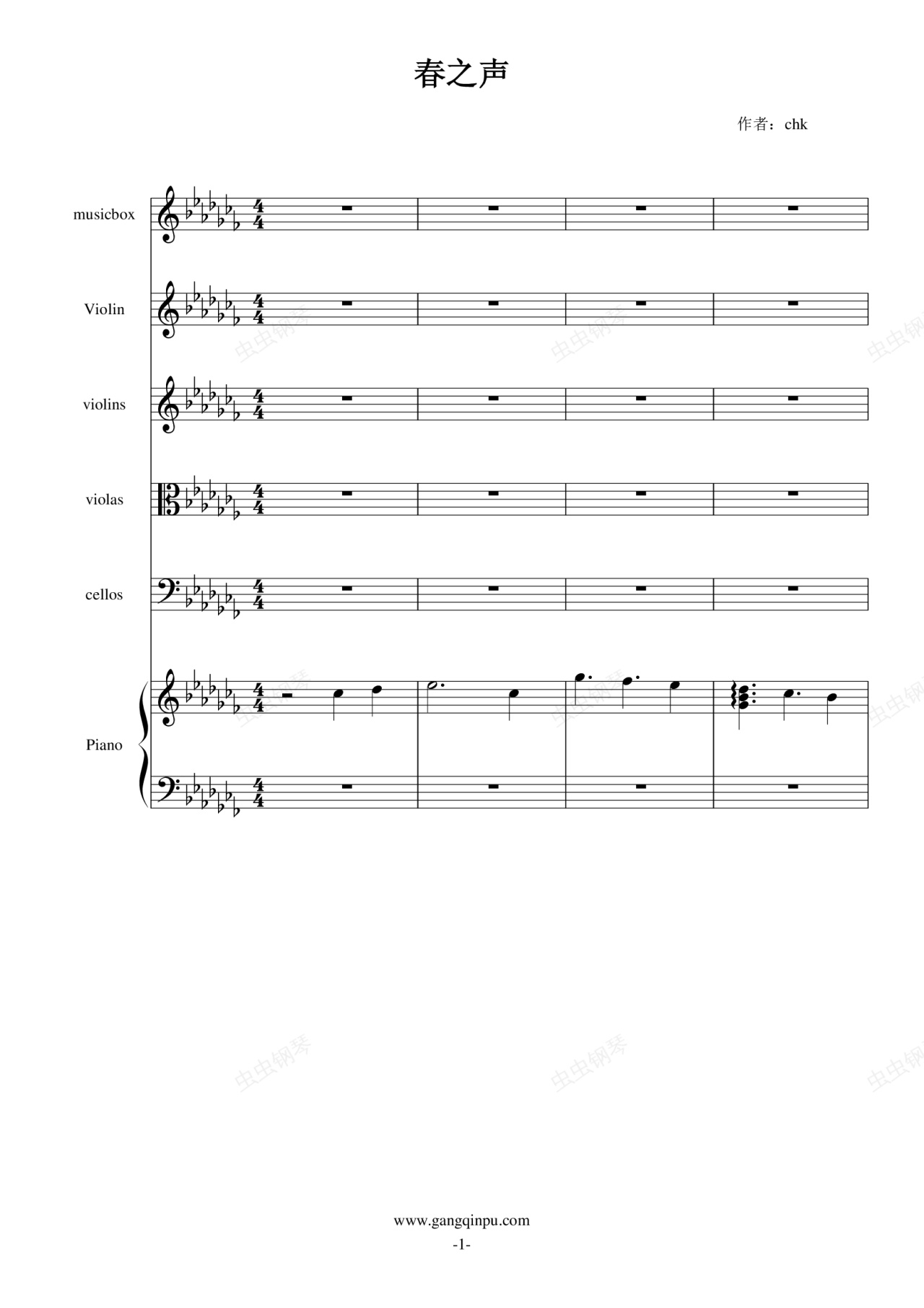 春之声

作者：chk

musicbox

Violin

violins

violas

cellos

Piano

www.gangqinpu.com

-1-

虫虫钢琴